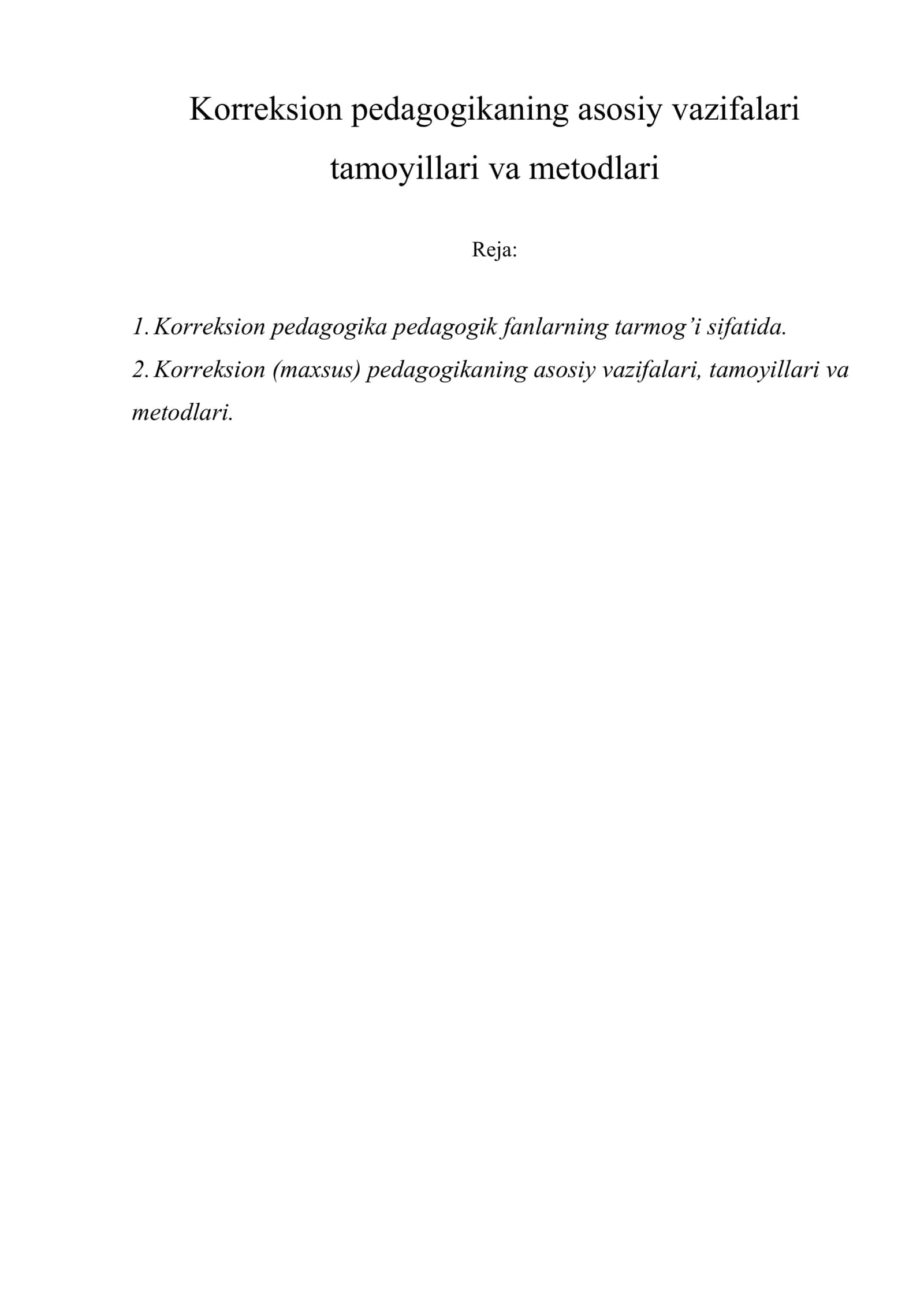 Korreksion pedagogikaning asosiy vazifalari tamoyillari va metodlari

Reja:

1. Korreksion pedagogika pedagogik fanlarning tarmog’i sifatida.
2. Korreksion (maxsus) pedagogikaning asosiy vazifalari, tamoyillari va metodlari.